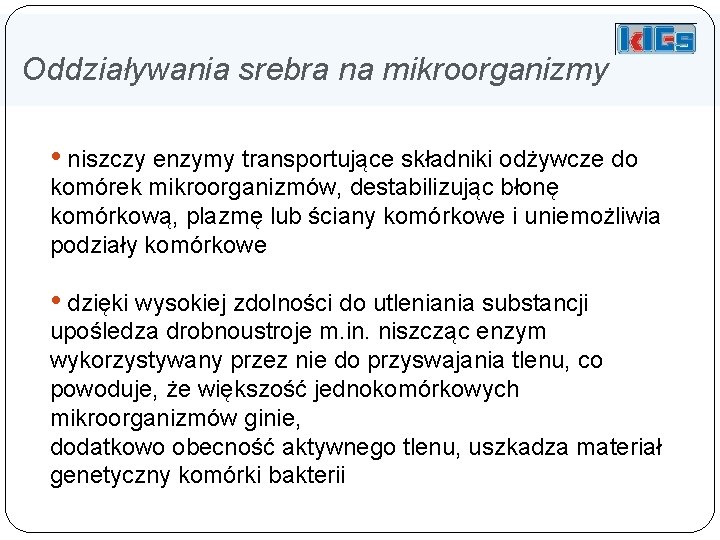 KIGS

Oddziaływania srebra na mikroorganizmy

• niszczy enzymy transportujące składniki odżywcze do komórek mikroorganizmów, destabilizując błonę komórkową, plazmę lub ściany komórkowe i uniemożliwia podziały komórkowe

• dzięki wysokiej zdolności do utleniania substancji upośledza drobnoustroje m.in. niszcząc enzym wykorzystywany przez nie do przyswajania tlenu, co powoduje, że większość jednokomórkowych mikroorganizmów ginie,
dodatkowo obecność aktywnego tlenu, uszkadza materiał genetyczny komórki bakterii